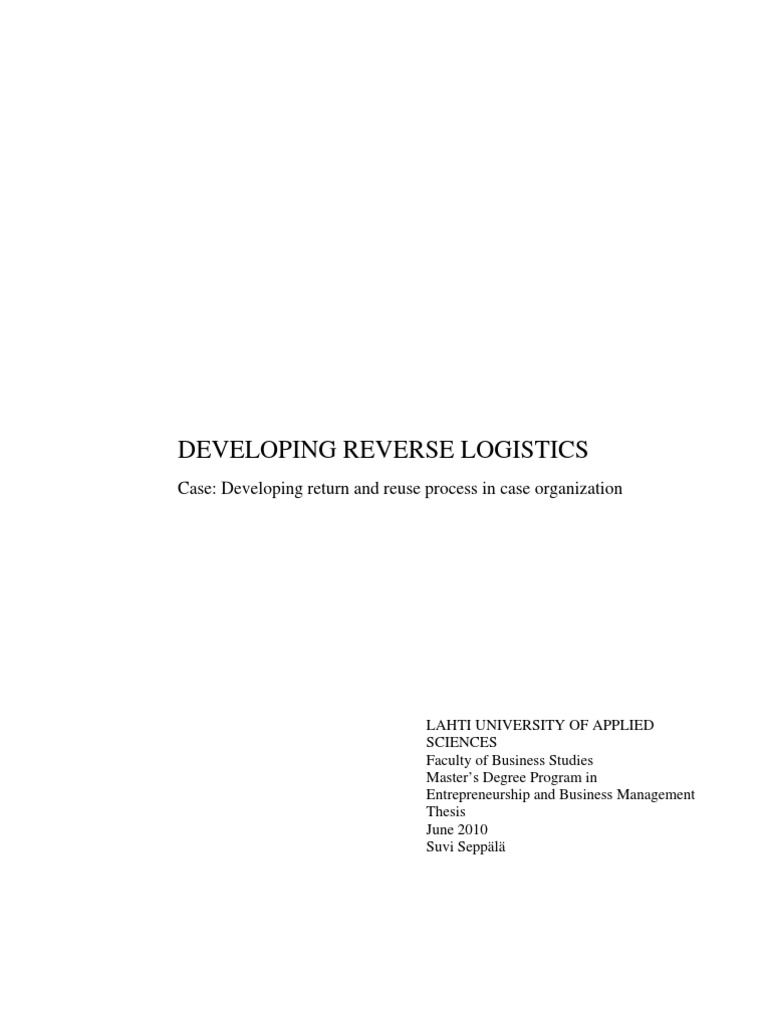 DEVELOPING REVERSE LOGISTICS

Case: Developing return and reuse process in case organization

LAHTI UNIVERSITY OF APPLIED SCIENCES
Faculty of Business Studies
Master's Degree Program in Entrepreneurship and Business Management
Thesis
June 2010
Suvi Seppälä